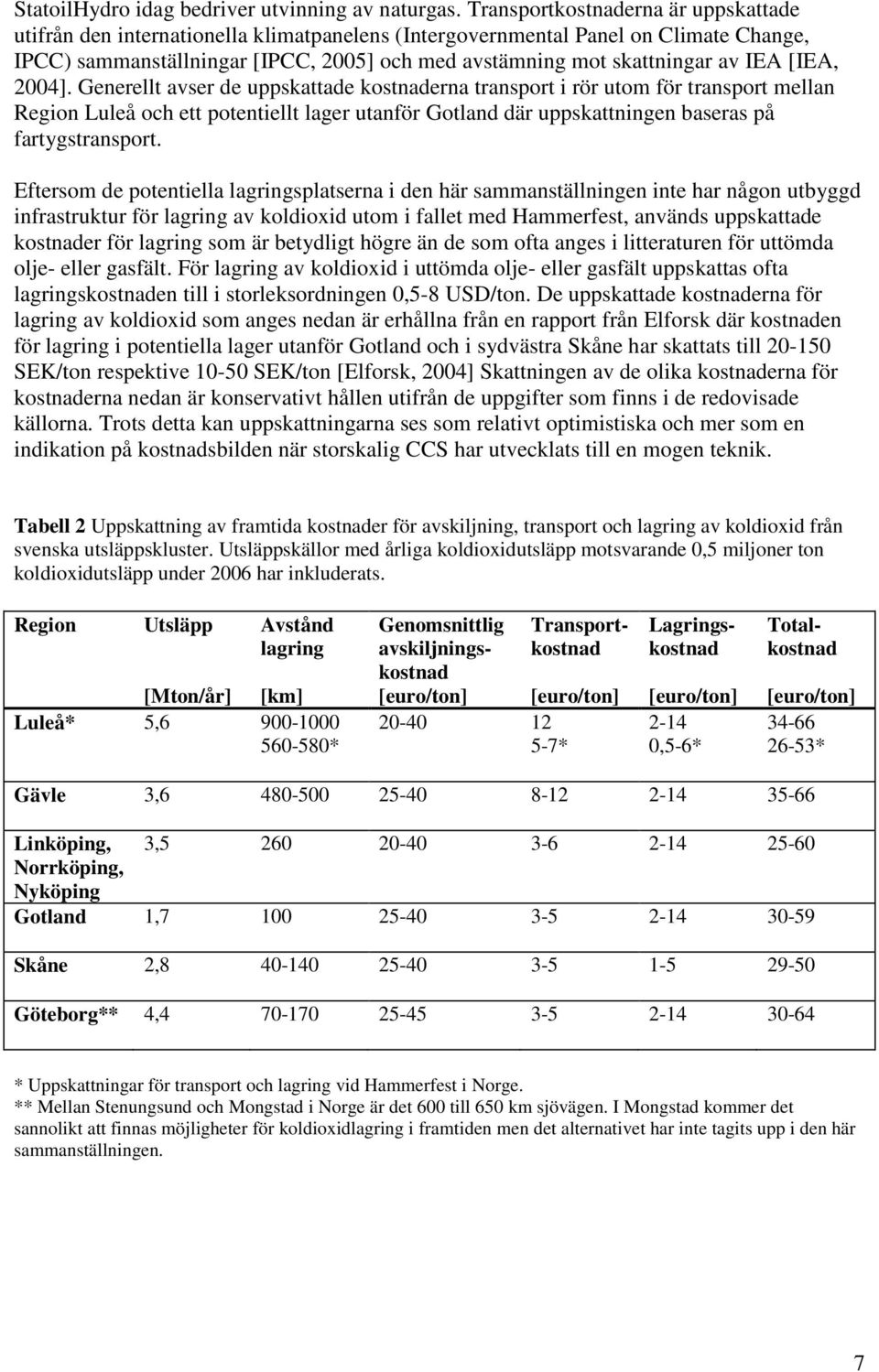 StatoilHydro idag bedriver utvinning av naturgas. Transportkostnaderna är uppskattade utifrån den internationella klimatpanelens (Intergovernmental Panel on Climate Change, IPCC) sammanställningar [IPCC, 2005] och med avstämning mot skattningar av IEA [IEA, 2004]. Generellt avser de uppskattade kostnaderna transport i rör utom för transport mellan Region Luleå och ett potentiellt lager utanför Gotland där uppskattningen baseras på fartygstransport.

Eftersom de potentiella lagringsplatserna i den här sammanställningen inte har någon utbyggd infrastruktur för lagring av koldioxid utom i fallet med Hammerfest, används uppskattade kostnader för lagring som är betydligt högre än de som ofta anges i litteraturen för uttömda olje- eller gasfält. För lagring av koldioxid i uttömda olje- eller gasfält uppskattas ofta lagringskostnaden till i storleksordningen 0,5-8 USD/ton. De uppskattade kostnaderna för lagring av koldioxid som anges nedan är erhållna från en rapport från Elforsk där kostnaden för lagring i potentiella lager utanför Gotland och i sydvästra Skåne har skattats till 20-150 SEK/ton respektive 10-50 SEK/ton [Elforsk, 2004] Skattningen av de olika kostnaderna för kostnaderna nedan är konservativt hållen utifrån de uppgifter som finns i de redovisade källorna. Trots detta kan uppskattningarna ses som relativt optimistiska och mer som en indikation på kostnadsbilden när storskalig CCS har utvecklats till en mogen teknik.

Tabell 2 Uppskattning av framtida kostnader för avskiljning, transport och lagring av koldioxid från svenska utsläppskluster. Utsläppskällor med årliga koldioxidutsläpp motsvarande 0,5 miljoner ton koldioxidutsläpp under 2006 har inkluderats.

| Region | Utsläpp [Mton/år] | Avstånd lagring [km] | Genomsnittlig avskiljningskostnad [euro/ton] | Transportkostnad [euro/ton] | Lagringskostnad [euro/ton] | Totalkostnad [euro/ton] |
|---|---|---|---|---|---|---|
| Luleå* | 5,6 | 900-1000 560-580* | 20-40 | 12 5-7* | 2-14 0,5-6* | 34-66 26-53* |
| Gävle | 3,6 | 480-500 | 25-40 | 8-12 | 2-14 | 35-66 |
| Linköping, Norrköping, Nyköping | 3,5 | 260 | 20-40 | 3-6 | 2-14 | 25-60 |
| Gotland | 1,7 | 100 | 25-40 | 3-5 | 2-14 | 30-59 |
| Skåne | 2,8 | 40-140 | 25-40 | 3-5 | 1-5 | 29-50 |
| Göteborg** | 4,4 | 70-170 | 25-45 | 3-5 | 2-14 | 30-64 |

* Uppskattningar för transport och lagring vid Hammerfest i Norge.
** Mellan Stenungsund och Mongstad i Norge är det 600 till 650 km sjövägen. I Mongstad kommer det sannolikt att finnas möjligheter för koldioxidlagring i framtiden men det alternativet har inte tagits upp i den här sammanställningen.

7